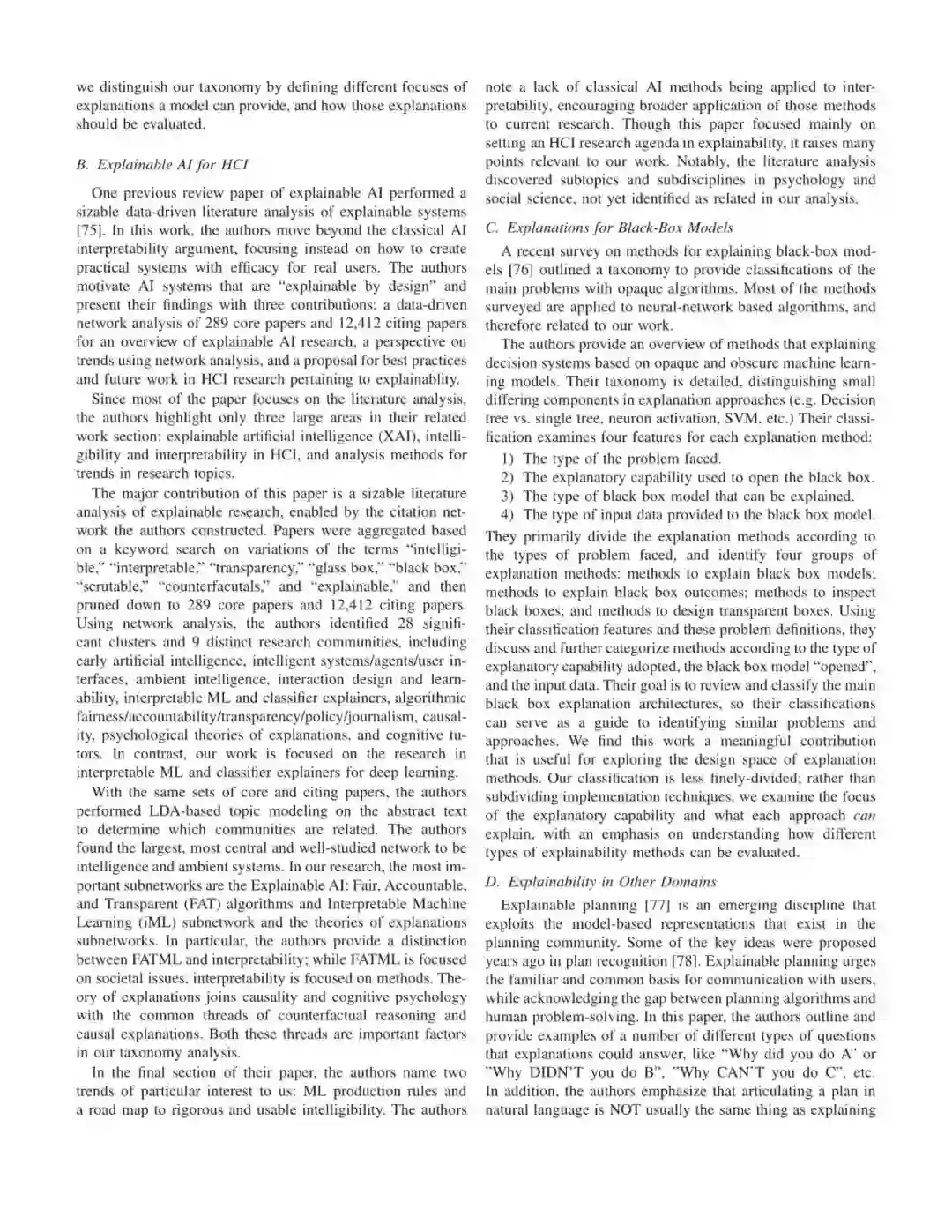 we distinguish our taxonomy by defining different focuses of explanations a model can provide, and how those explanations should be evaluated.

B. Explainable AI for HCI

One previous review paper of explainable AI performed a sizable data-driven literature analysis of explainable systems [75]. In this work, the authors move beyond the classical AI interpretability argument, focusing instead on how to create practical systems with efficacy for real users. The authors motivate AI systems that are "explainable by design" and present their findings with three contributions: a data-driven network analysis of 289 core papers and 12,412 citing papers for an overview of explainable AI research, a perspective on trends using network analysis, and a proposal for best practices and future work in HCI research pertaining to explainablity.

Since most of the paper focuses on the literature analysis, the authors highlight only three large areas in their related work section: explainable artificial intelligence (XAI), intelligibility and interpretability in HCI, and analysis methods for trends in research topics.

The major contribution of this paper is a sizable literature analysis of explainable research, enabled by the citation network the authors constructed. Papers were aggregated based on a keyword search on variations of the terms "intelligible," "interpretable," "transparency," "glass box," "black box," "scrutable," "counterfacutals," and "explainable," and then pruned down to 289 core papers and 12,412 citing papers. Using network analysis, the authors identified 28 significant clusters and 9 distinct research communities, including early artificial intelligence, intelligent systems/agents/user interfaces, ambient intelligence, interaction design and learnability, interpretable ML and classifier explainers, algorithmic fairness/accountability/transparency/policy/journalism, causality, psychological theories of explanations, and cognitive tutors. In contrast, our work is focused on the research in interpretable ML and classifier explainers for deep learning.

With the same sets of core and citing papers, the authors performed LDA-based topic modeling on the abstract text to determine which communities are related. The authors found the largest, most central and well-studied network to be intelligence and ambient systems. In our research, the most important subnetworks are the Explainable AI: Fair, Accountable, and Transparent (FAT) algorithms and Interpretable Machine Learning (iML) subnetwork and the theories of explanations subnetworks. In particular, the authors provide a distinction between FATML and interpretability; while FATML is focused on societal issues, interpretability is focused on methods. Theory of explanations joins causality and cognitive psychology with the common threads of counterfactual reasoning and causal explanations. Both these threads are important factors in our taxonomy analysis.

In the final section of their paper, the authors name two trends of particular interest to us: ML production rules and a road map to rigorous and usable intelligibility. The authors note a lack of classical AI methods being applied to interpretability, encouraging broader application of those methods to current research. Though this paper focused mainly on setting an HCI research agenda in explainability, it raises many points relevant to our work. Notably, the literature analysis discovered subtopics and subdisciplines in psychology and social science, not yet identified as related in our analysis.

C. Explanations for Black-Box Models

A recent survey on methods for explaining black-box models [76] outlined a taxonomy to provide classifications of the main problems with opaque algorithms. Most of the methods surveyed are applied to neural-network based algorithms, and therefore related to our work.

The authors provide an overview of methods that explaining decision systems based on opaque and obscure machine learning models. Their taxonomy is detailed, distinguishing small differing components in explanation approaches (e.g. Decision tree vs. single tree, neuron activation, SVM, etc.) Their classification examines four features for each explanation method:

1) The type of the problem faced.
2) The explanatory capability used to open the black box.
3) The type of black box model that can be explained.
4) The type of input data provided to the black box model.

They primarily divide the explanation methods according to the types of problem faced, and identify four groups of explanation methods: methods to explain black box models; methods to explain black box outcomes; methods to inspect black boxes; and methods to design transparent boxes. Using their classification features and these problem definitions, they discuss and further categorize methods according to the type of explanatory capability adopted, the black box model "opened", and the input data. Their goal is to review and classify the main black box explanation architectures, so their classifications can serve as a guide to identifying similar problems and approaches. We find this work a meaningful contribution that is useful for exploring the design space of explanation methods. Our classification is less finely-divided; rather than subdividing implementation techniques, we examine the focus of the explanatory capability and what each approach can explain, with an emphasis on understanding how different types of explainability methods can be evaluated.

D. Explainability in Other Domains

Explainable planning [77] is an emerging discipline that exploits the model-based representations that exist in the planning community. Some of the key ideas were proposed years ago in plan recognition [78]. Explainable planning urges the familiar and common basis for communication with users, while acknowledging the gap between planning algorithms and human problem-solving. In this paper, the authors outline and provide examples of a number of different types of questions that explanations could answer, like "Why did you do A" or "Why DIDN'T you do B", "Why CAN'T you do C", etc. In addition, the authors emphasize that articulating a plan in natural language is NOT usually the same thing as explaining